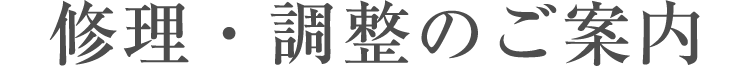 修理・調整のご案内